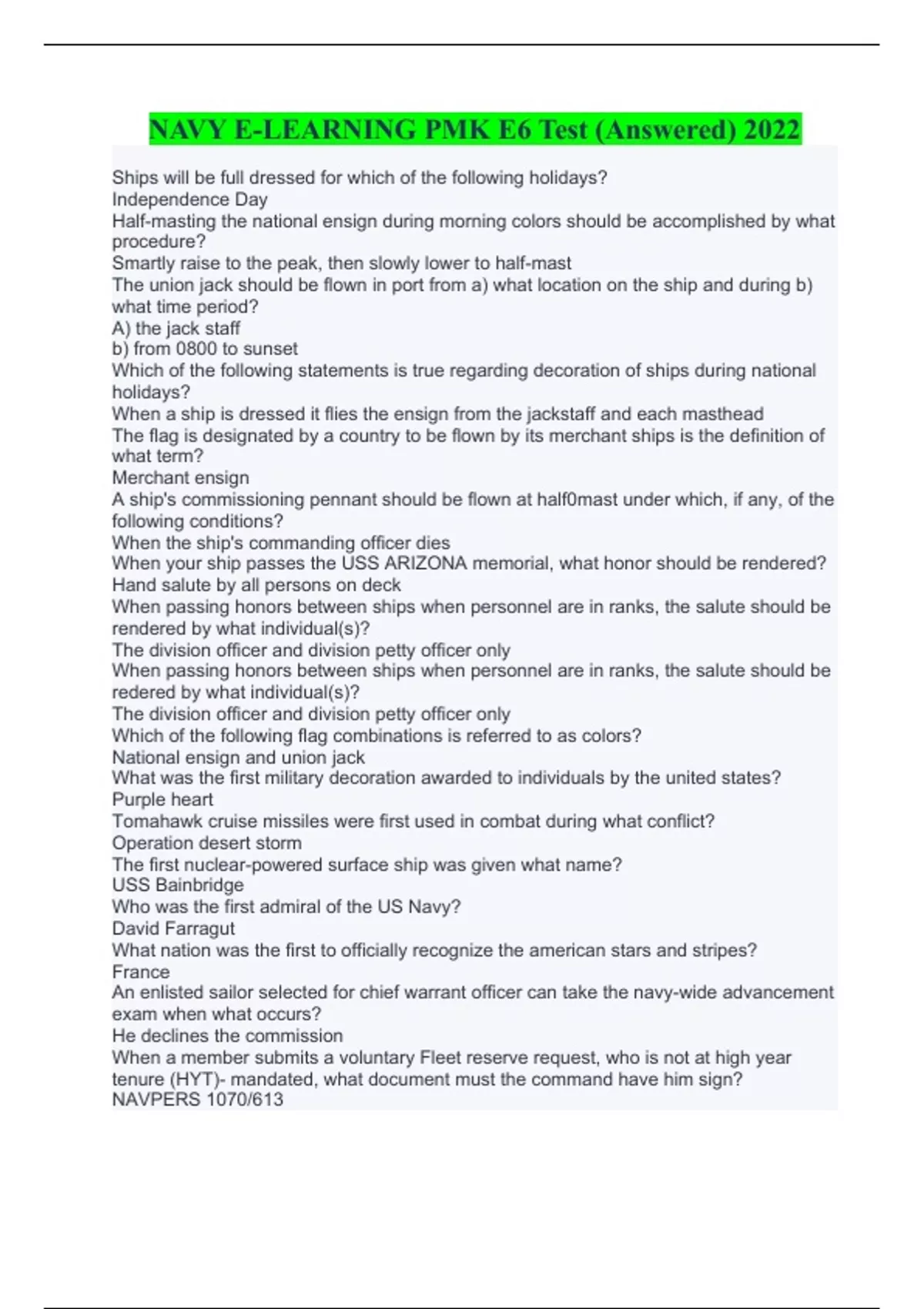 NAVY E-LEARNING PMK E6 Test (Answered) 2022

Ships will be full dressed for which of the following holidays?
Independence Day
Half-masting the national ensign during morning colors should be accomplished by what procedure?
Smartly raise to the peak, then slowly lower to half-mast
The union jack should be flown in port from a) what location on the ship and during b) what time period?
A) the jack staff
b) from 0800 to sunset
Which of the following statements is true regarding decoration of ships during national holidays?
When a ship is dressed it flies the ensign from the jackstaff and each masthead
The flag is designated by a country to be flown by its merchant ships is the definition of what term?
Merchant ensign
A ship's commissioning pennant should be flown at half0mast under which, if any, of the following conditions?
When the ship's commanding officer dies
When your ship passes the USS ARIZONA memorial, what honor should be rendered?
Hand salute by all persons on deck
When passing honors between ships when personnel are in ranks, the salute should be rendered by what individual(s)?
The division officer and division petty officer only
When passing honors between ships when personnel are in ranks, the salute should be redered by what individual(s)?
The division officer and division petty officer only
Which of the following flag combinations is referred to as colors?
National ensign and union jack
What was the first military decoration awarded to individuals by the united states?
Purple heart
Tomahawk cruise missiles were first used in combat during what conflict?
Operation desert storm
The first nuclear-powered surface ship was given what name?
USS Bainbridge
Who was the first admiral of the US Navy?
David Farragut
What nation was the first to officially recognize the american stars and stripes?
France
An enlisted sailor selected for chief warrant officer can take the navy-wide advancement exam when what occurs?
He declines the commission
When a member submits a voluntary Fleet reserve request, who is not at high year tenure (HYT)- mandated, what document must the command have him sign?
NAVPERS 1070/613